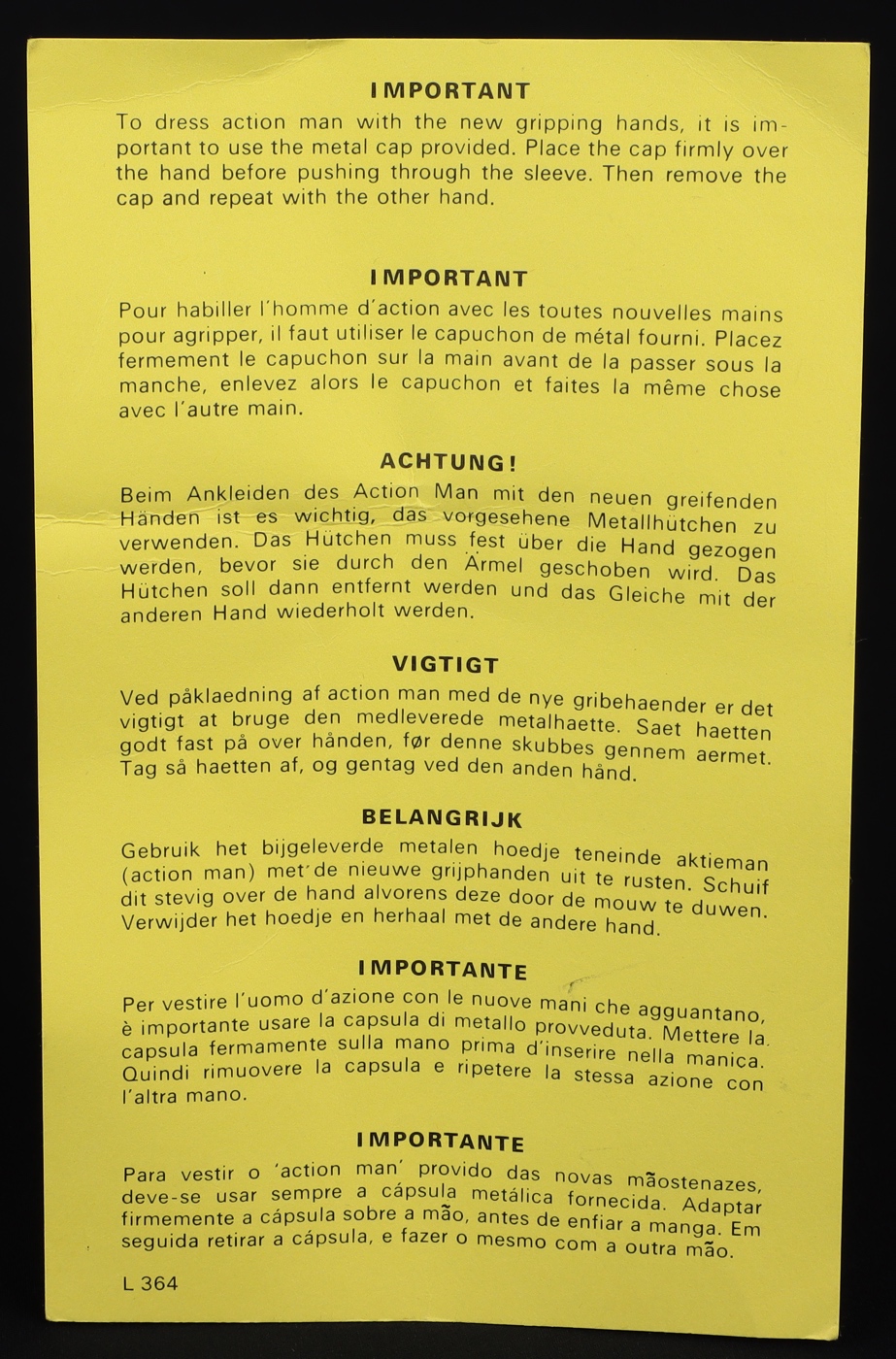 IMPORTANT

To dress action man with the new gripping hands, it is important to use the metal cap provided. Place the cap firmly over the hand before pushing through the sleeve. Then remove the cap and repeat with the other hand.

IMPORTANT

Pour habiller l'homme d'action avec les toutes nouvelles mains pour agripper, il faut utiliser le capuchon de métal fourni. Placez fermement le capuchon sur la main avant de la passer sous la manche, enlevez alors le capuchon et faites la même chose avec l'autre main.

ACHTUNG!

Beim Ankleiden des Action Man mit den neuen greifenden Händen ist es wichtig, das vorgesehene Metallhütchen zu verwenden. Das Hütchen muss fest über die Hand gezogen werden, bevor sie durch den Ärmel geschoben wird. Das Hütchen soll dann entfernt werden und das Gleiche mit der anderen Hand wiederholt werden.

VIGTIGT

Ved påklaedning af action man med de nye gribehaender er det vigtigt at bruge den medleverede metalhaette. Saet haetten godt fast på over hånden, før denne skubbes gennem aermet. Tag så haetten af, og gentag ved den anden hånd.

BELANGRIJK

Gebruik het bijgeleverde metalen hoedje teneinde aktieman (action man) met de nieuwe grijphanden uit te rusten. Schuif dit stevig over de hand alvorens deze door de mouw te duwen. Verwijder het hoedje en herhaal met de andere hand.

IMPORTANTE

Per vestire l'uomo d'azione con le nuove mani che agguantano, è importante usare la capsula di metallo provveduta. Mettere la capsula fermamente sulla mano prima d'inserire nella manica. Quindi rimuovere la capsula e ripetere la stessa azione con l'altra mano.

IMPORTANTE

Para vestir o 'action man' provido das novas mãostenazes, deve-se usar sempre a cápsula metálica fornecida. Adaptar firmemente a cápsula sobre a mão, antes de enfiar a manga. Em seguida retirar a cápsula, e fazer o mesmo com a outra mão.

L 364